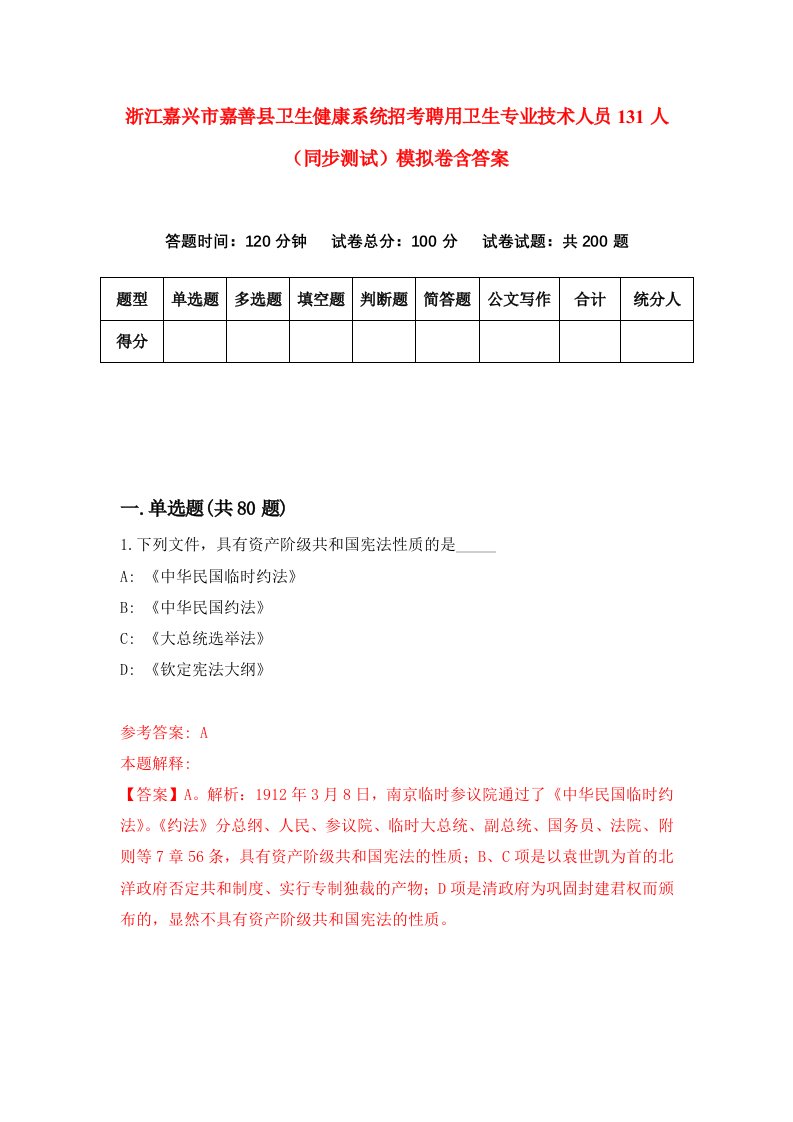 浙江嘉兴市嘉善县卫生健康系统招考聘用卫生专业技术人员 131 人（同步测试）模拟卷含答案

答题时间：120 分钟　试卷总分：100 分　试卷试题：共 200 题

| 题型 | 单选题 | 多选题 | 填空题 | 判断题 | 简答题 | 公文写作 | 合计 | 统分人 |
|---|---|---|---|---|---|---|---|---|
| 得分 | | | | | | | | |

一.单选题(共 80 题)

1.下列文件，具有资产阶级共和国宪法性质的是_____

A: 《中华民国临时约法》

B: 《中华民国约法》

C: 《大总统选举法》

D: 《钦定宪法大纲》

参考答案: A

本题解释:

【答案】A。解析：1912 年 3 月 8 日，南京临时参议院通过了《中华民国临时约法》。《约法》分总纲、人民、参议院、临时大总统、副总统、国务员、法院、附则等 7 章 56 条，具有资产阶级共和国宪法的性质；B、C 项是以袁世凯为首的北洋政府否定共和制度、实行专制独裁的产物；D 项是清政府为巩固封建君权而颁布的，显然不具有资产阶级共和国宪法的性质。